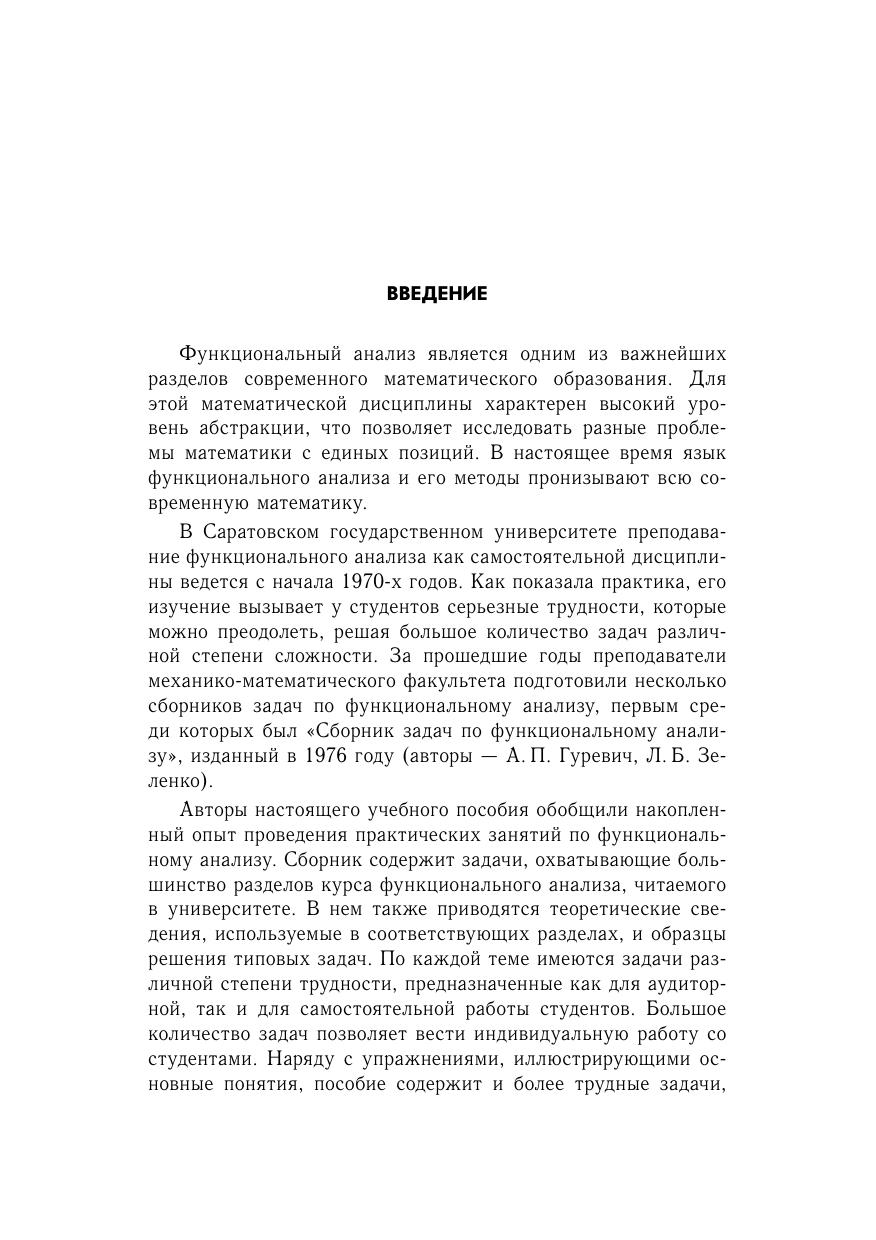 ВВЕДЕНИЕ

Функциональный анализ является одним из важнейших разделов современного математического образования. Для этой математической дисциплины характерен высокий уровень абстракции, что позволяет исследовать разные проблемы математики с единых позиций. В настоящее время язык функционального анализа и его методы пронизывают всю современную математику.

В Саратовском государственном университете преподавание функционального анализа как самостоятельной дисциплины ведется с начала 1970-х годов. Как показала практика, его изучение вызывает у студентов серьезные трудности, которые можно преодолеть, решая большое количество задач различной степени сложности. За прошедшие годы преподаватели механико-математического факультета подготовили несколько сборников задач по функциональному анализу, первым среди которых был «Сборник задач по функциональному анализу», изданный в 1976 году (авторы — А. П. Гуревич, Л. Б. Зеленко).

Авторы настоящего учебного пособия обобщили накопленный опыт проведения практических занятий по функциональному анализу. Сборник содержит задачи, охватывающие большинство разделов курса функционального анализа, читаемого в университете. В нем также приводятся теоретические сведения, используемые в соответствующих разделах, и образцы решения типовых задач. По каждой теме имеются задачи различной степени трудности, предназначенные как для аудиторной, так и для самостоятельной работы студентов. Большое количество задач позволяет вести индивидуальную работу со студентами. Наряду с упражнениями, иллюстрирующими основные понятия, пособие содержит и более трудные задачи,